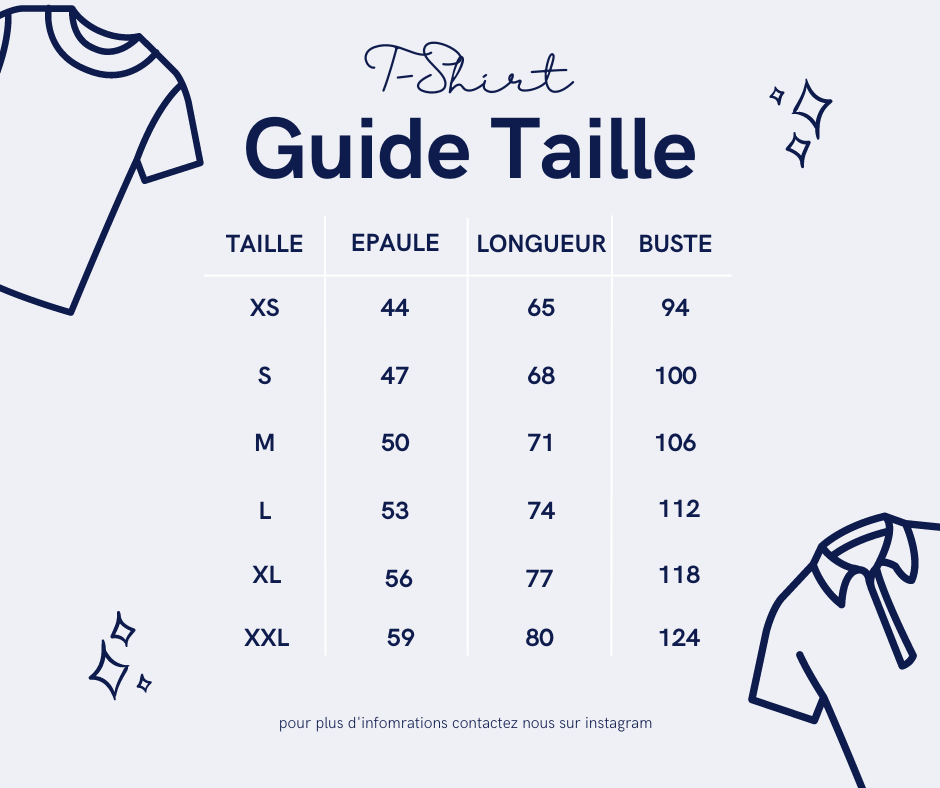 T-Shirt
Guide Taille

| TAILLE | EPAULE | LONGUEUR | BUSTE |
|---|---|---|---|
| XS | 44 | 65 | 94 |
| S | 47 | 68 | 100 |
| M | 50 | 71 | 106 |
| L | 53 | 74 | 112 |
| XL | 56 | 77 | 118 |
| XXL | 59 | 80 | 124 |

pour plus d'infomrations contactez nous sur instagram